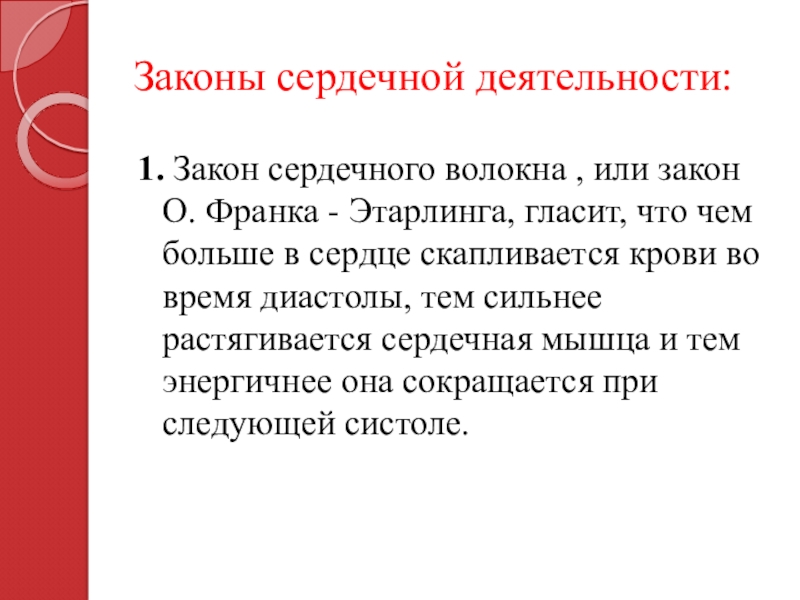 Законы сердечной деятельности:

1. Закон сердечного волокна , или закон О. Франка - Этарлинга, гласит, что чем больше в сердце скапливается крови во время диастолы, тем сильнее растягивается сердечная мышца и тем энергичнее она сокращается при следующей систоле.